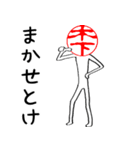 まかせとけ

木下